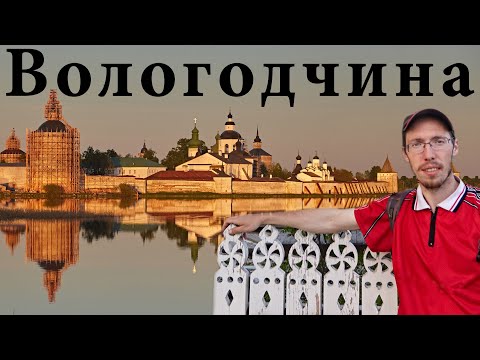 Вологодчина